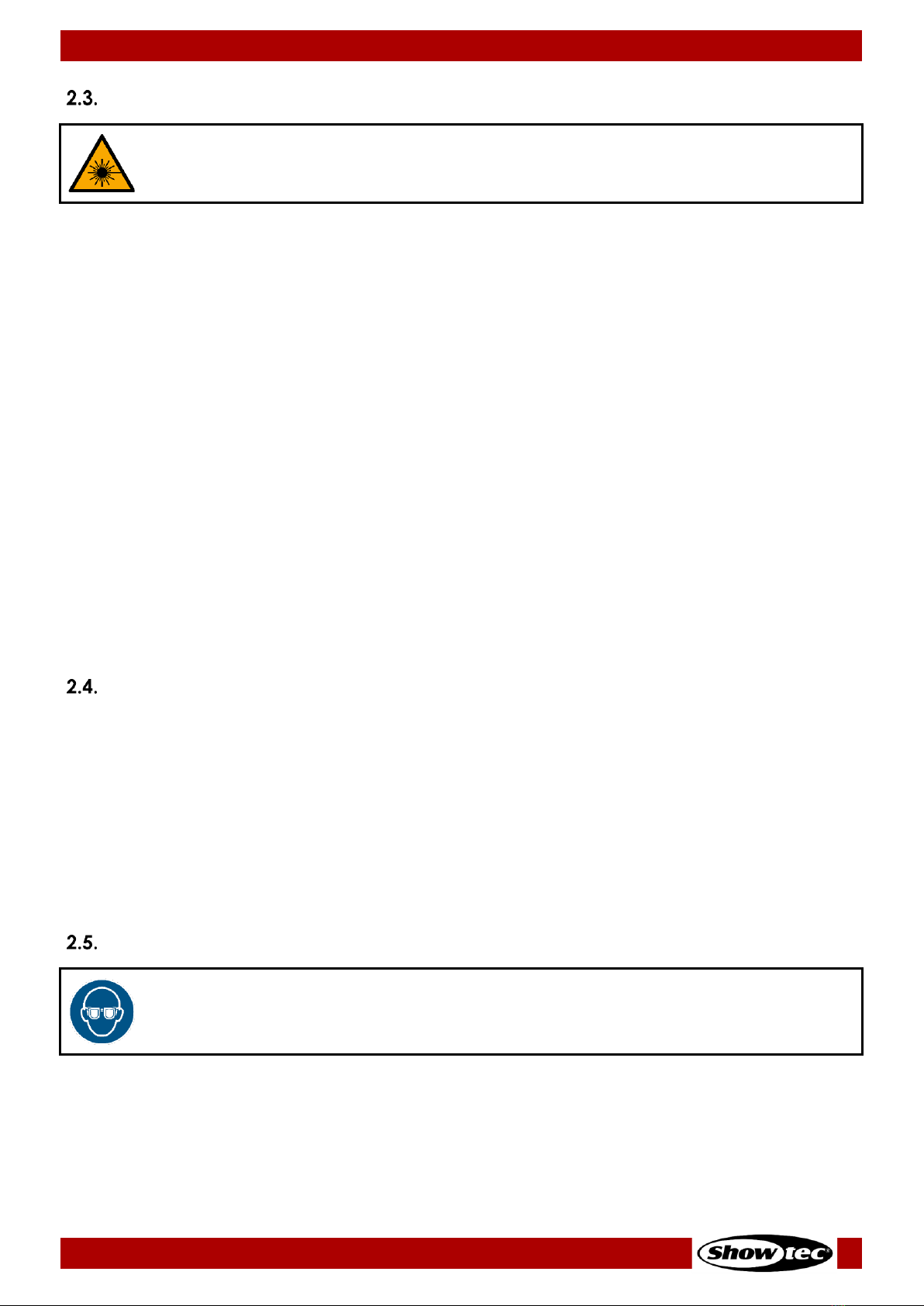 2.3.

2.4.

2.5.

Showtec